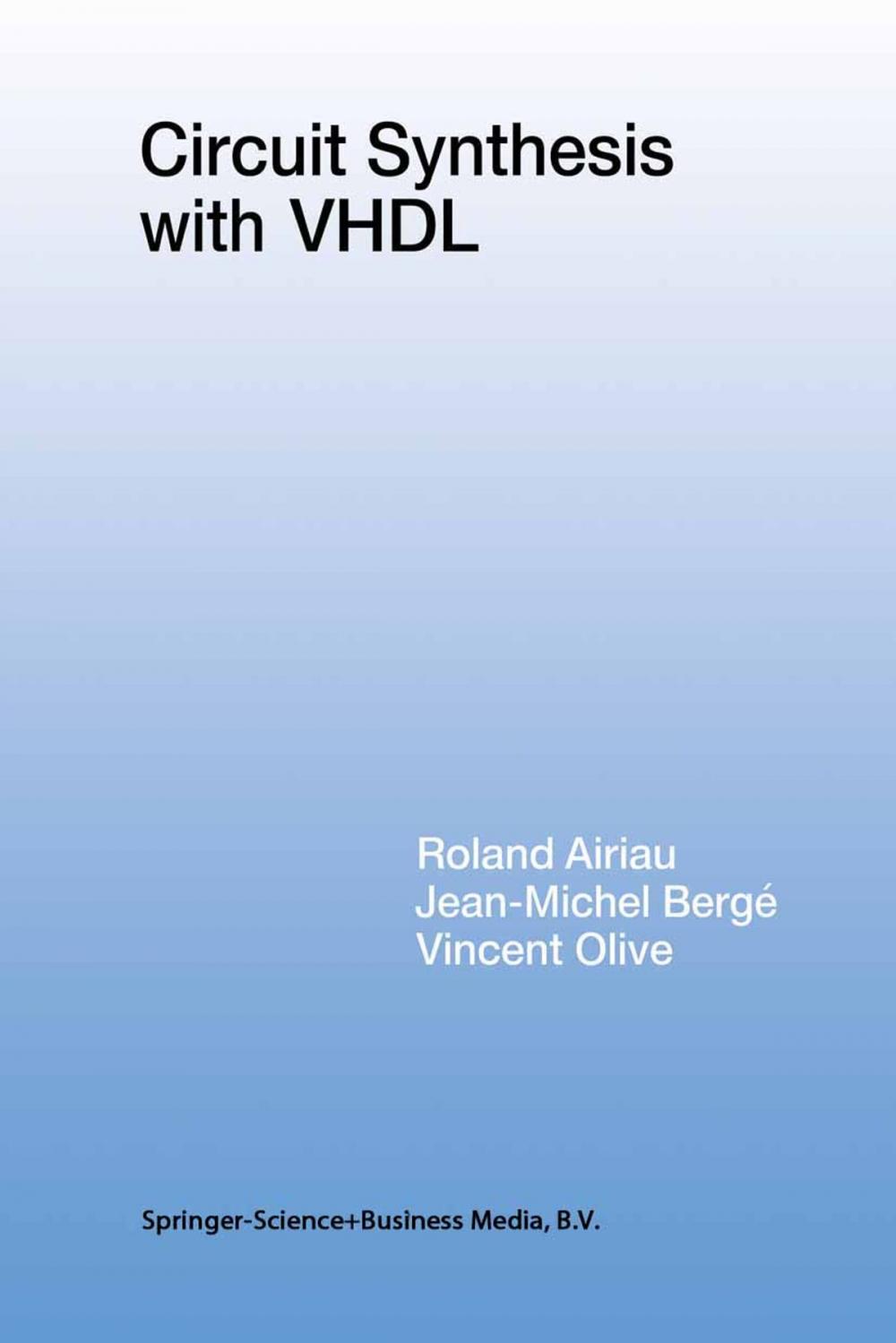 Circuit Synthesis with VHDL

Roland Airiau
Jean-Michel Bergé
Vincent Olive

Springer-Science+Business Media, B.V.